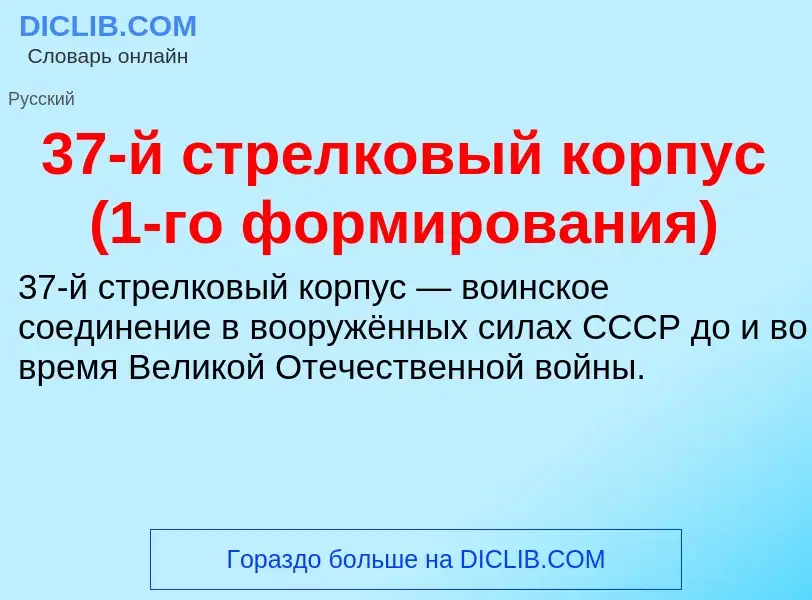 DICLIB.COM
Словарь онлайн

Русский

37-й стрелковый корпус (1-го формирования)

37-й стрелковый корпус — воинское соединение в вооружённых силах СССР до и во время Великой Отечественной войны.

Гораздо больше на DICLIB.COM